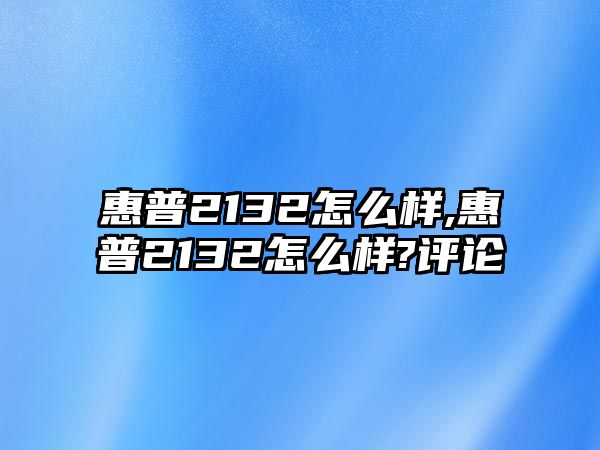 惠普2132怎么样,惠普2132怎么样?评论